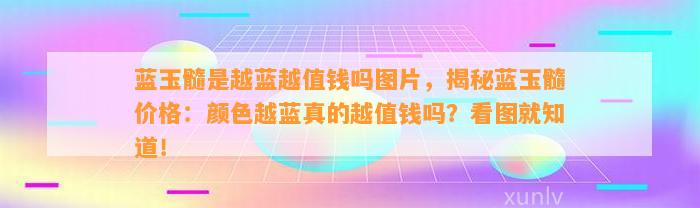 蓝玉髓是越蓝越值钱吗图片，揭秘蓝玉髓价格：颜色越蓝真的越值钱吗？看图就知道！

xunlv